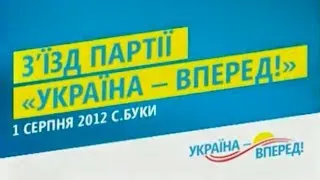 З'ЇЗД ПАРТІЇ
«УКРАЇНА – ВПЕРЕД!»
1 СЕРПНЯ 2012 С.БУКИ

УКРАЇНА – ВПЕРЕД!